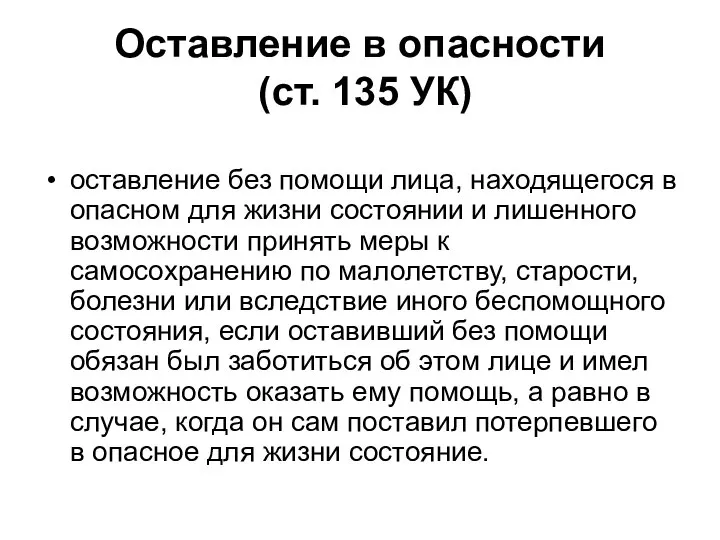 Оставление в опасности
(ст. 135 УК)

• оставление без помощи лица, находящегося в опасном для жизни состоянии и лишенного возможности принять меры к самосохранению по малолетству, старости, болезни или вследствие иного беспомощного состояния, если оставивший без помощи обязан был заботиться об этом лице и имел возможность оказать ему помощь, а равно в случае, когда он сам поставил потерпевшего в опасное для жизни состояние.